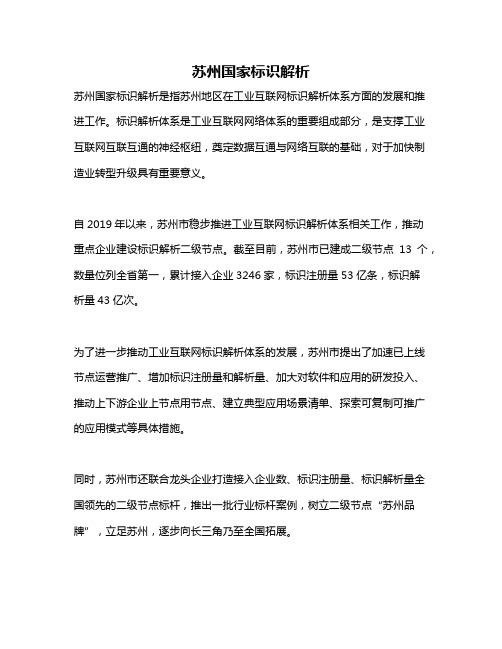 苏州国家标识解析

苏州国家标识解析是指苏州地区在工业互联网标识解析体系方面的发展和推进工作。标识解析体系是工业互联网网络体系的重要组成部分，是支撑工业互联网互联互通的神经枢纽，奠定数据互通与网络互联的基础，对于加快制造业转型升级具有重要意义。

自 2019 年以来，苏州市稳步推进工业互联网标识解析体系相关工作，推动重点企业建设标识解析二级节点。截至目前，苏州市已建成二级节点 13 个，数量位列全省第一，累计接入企业 3246 家，标识注册量 53 亿条，标识解析量 43 亿次。

为了进一步推动工业互联网标识解析体系的发展，苏州市提出了加速已上线节点运营推广、增加标识注册量和解析量、加大对软件和应用的研发投入、推动上下游企业上节点用节点、建立典型应用场景清单、探索可复制可推广的应用模式等具体措施。

同时，苏州市还联合龙头企业打造接入企业数、标识注册量、标识解析量全国领先的二级节点标杆，推出一批行业标杆案例，树立二级节点“苏州品牌”，立足苏州，逐步向长三角乃至全国拓展。